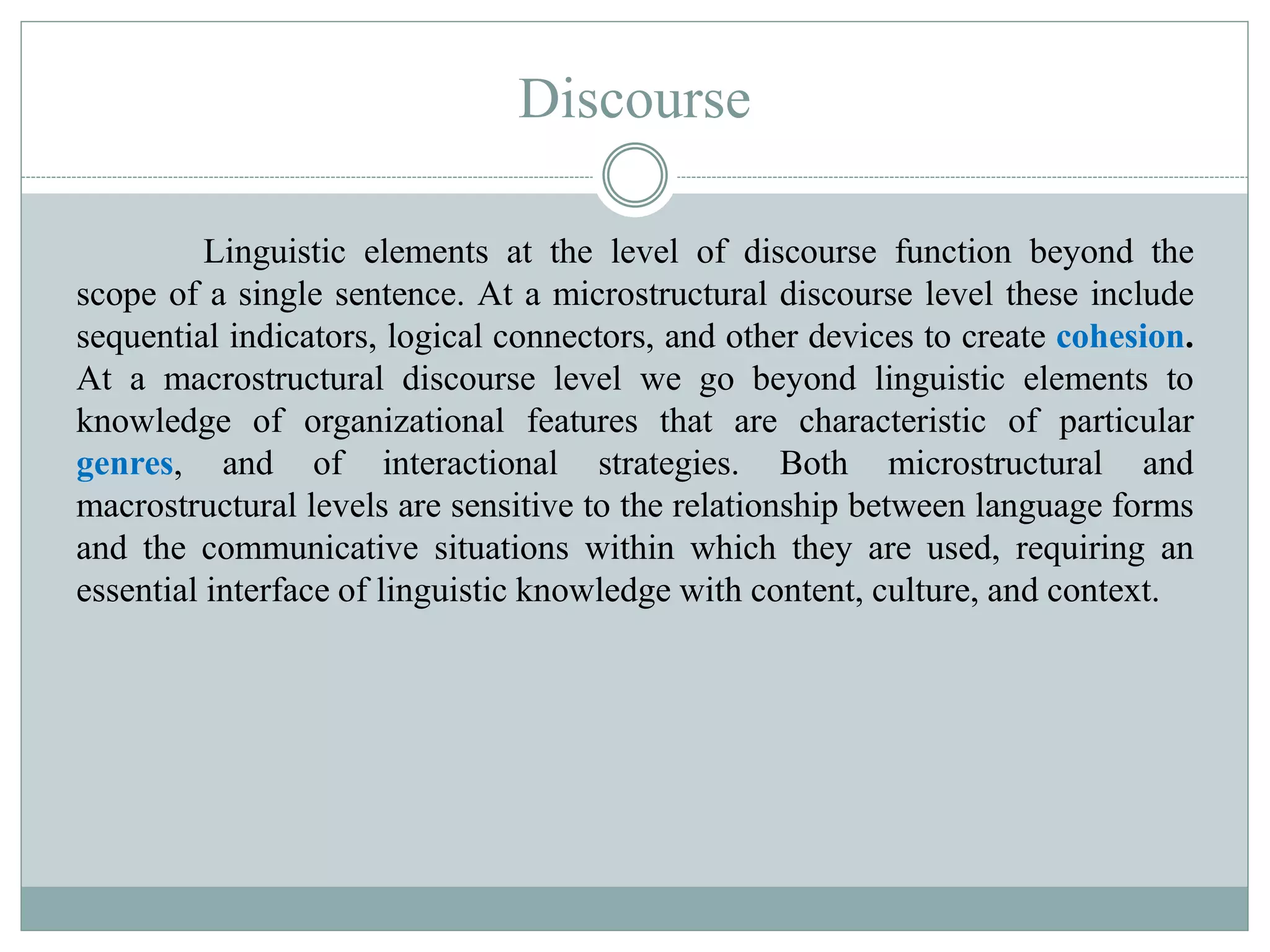 Discourse

Linguistic elements at the level of discourse function beyond the scope of a single sentence. At a microstructural discourse level these include sequential indicators, logical connectors, and other devices to create cohesion. At a macrostructural discourse level we go beyond linguistic elements to knowledge of organizational features that are characteristic of particular genres, and of interactional strategies. Both microstructural and macrostructural levels are sensitive to the relationship between language forms and the communicative situations within which they are used, requiring an essential interface of linguistic knowledge with content, culture, and context.